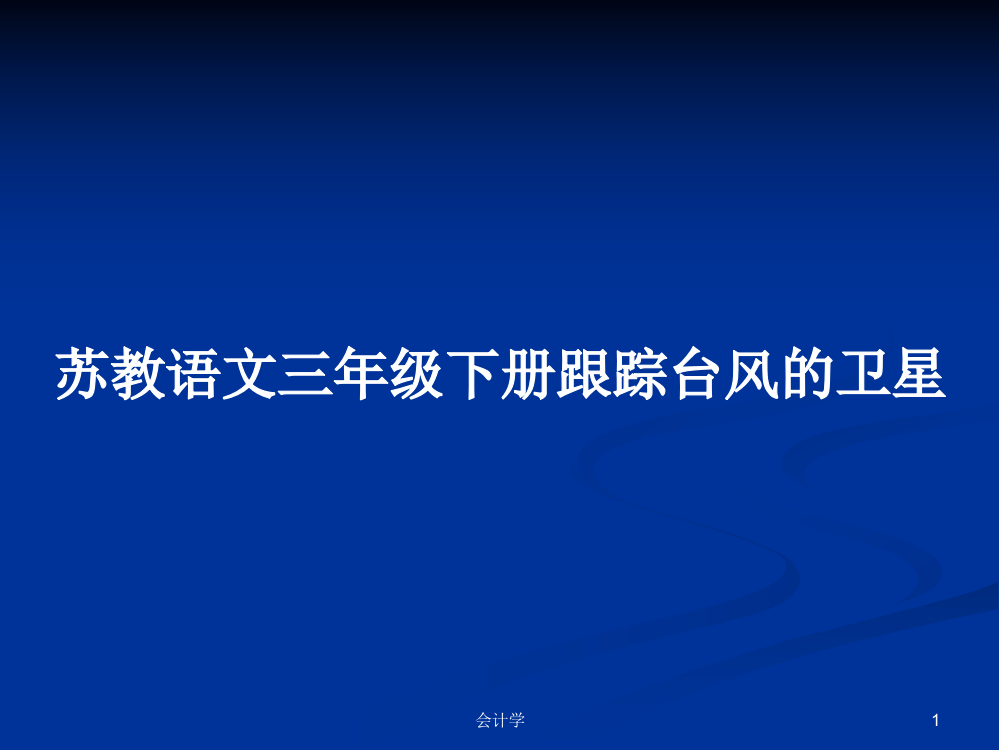 苏教语文三年级下册跟踪台风的卫星

会计学

1